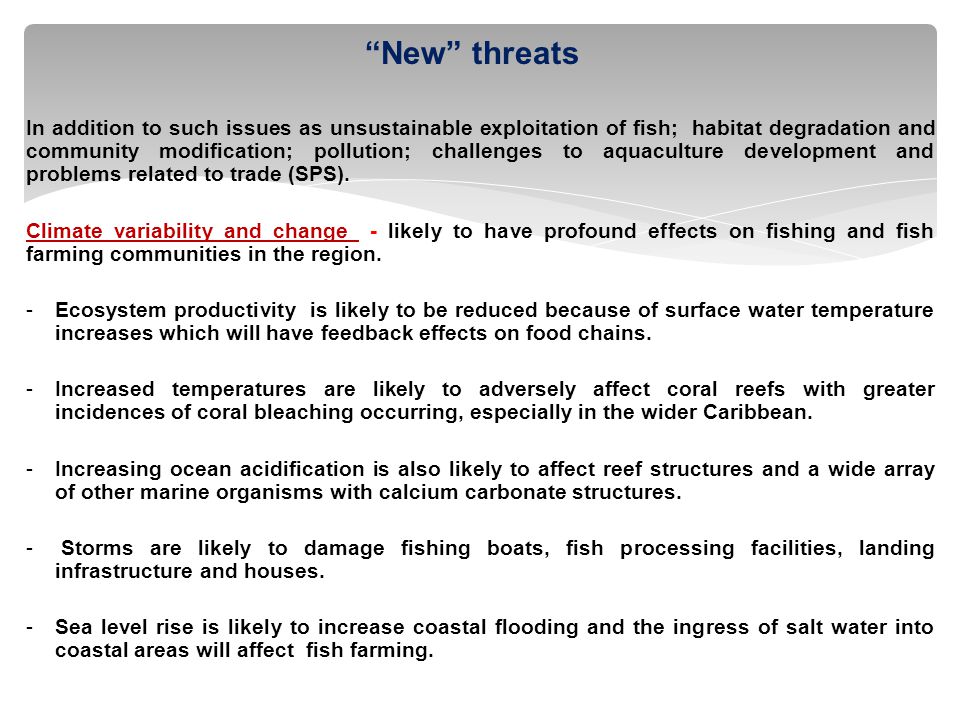 “New” threats

In addition to such issues as unsustainable exploitation of fish; habitat degradation and community modification; pollution; challenges to aquaculture development and problems related to trade (SPS).

Climate variability and change - likely to have profound effects on fishing and fish farming communities in the region.

- Ecosystem productivity is likely to be reduced because of surface water temperature increases which will have feedback effects on food chains.

- Increased temperatures are likely to adversely affect coral reefs with greater incidences of coral bleaching occurring, especially in the wider Caribbean.

- Increasing ocean acidification is also likely to affect reef structures and a wide array of other marine organisms with calcium carbonate structures.

- Storms are likely to damage fishing boats, fish processing facilities, landing infrastructure and houses.

- Sea level rise is likely to increase coastal flooding and the ingress of salt water into coastal areas will affect fish farming.